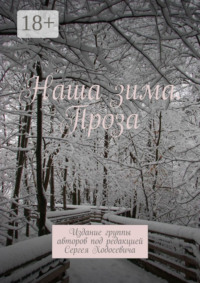 18+

Наша зима. Проза

Издание группы авторов под редакцией Сергея Ходосевича